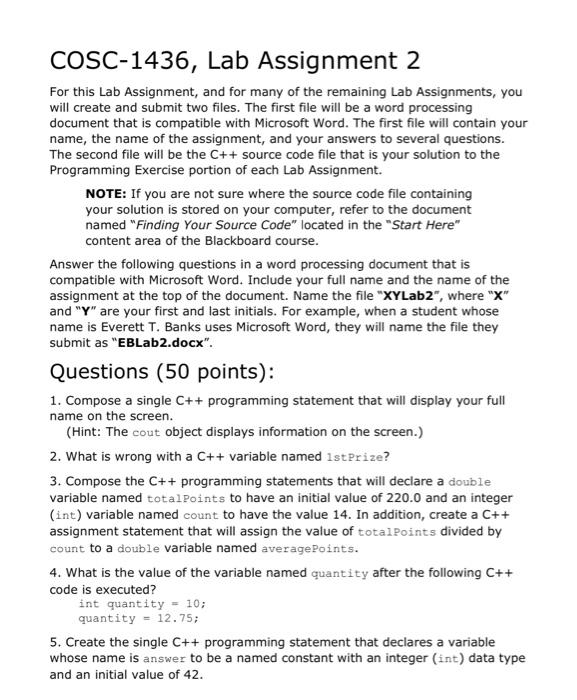 COSC-1436, Lab Assignment 2

For this Lab Assignment, and for many of the remaining Lab Assignments, you will create and submit two files. The first file will be a word processing document that is compatible with Microsoft Word. The first file will contain your name, the name of the assignment, and your answers to several questions. The second file will be the C++ source code file that is your solution to the Programming Exercise portion of each Lab Assignment.

NOTE: If you are not sure where the source code file containing your solution is stored on your computer, refer to the document named "Finding Your Source Code" located in the "Start Here" content area of the Blackboard course.

Answer the following questions in a word processing document that is compatible with Microsoft Word. Include your full name and the name of the assignment at the top of the document. Name the file "XYLab2", where "X" and "Y" are your first and last initials. For example, when a student whose name is Everett T. Banks uses Microsoft Word, they will name the file they submit as "EBLab2.docx".

Questions (50 points):

1. Compose a single C++ programming statement that will display your full name on the screen.
(Hint: The cout object displays information on the screen.)

2. What is wrong with a C++ variable named 1stPrize?

3. Compose the C++ programming statements that will declare a double variable named totalPoints to have an initial value of 220.0 and an integer (int) variable named count to have the value 14. In addition, create a C++ assignment statement that will assign the value of totalPoints divided by count to a double variable named averagePoints.

4. What is the value of the variable named quantity after the following C++ code is executed?
int quantity = 10;
quantity = 12.75;

5. Create the single C++ programming statement that declares a variable whose name is answer to be a named constant with an integer (int) data type and an initial value of 42.